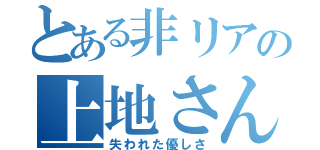 とある非リアの
上地さん
失われた優しさ